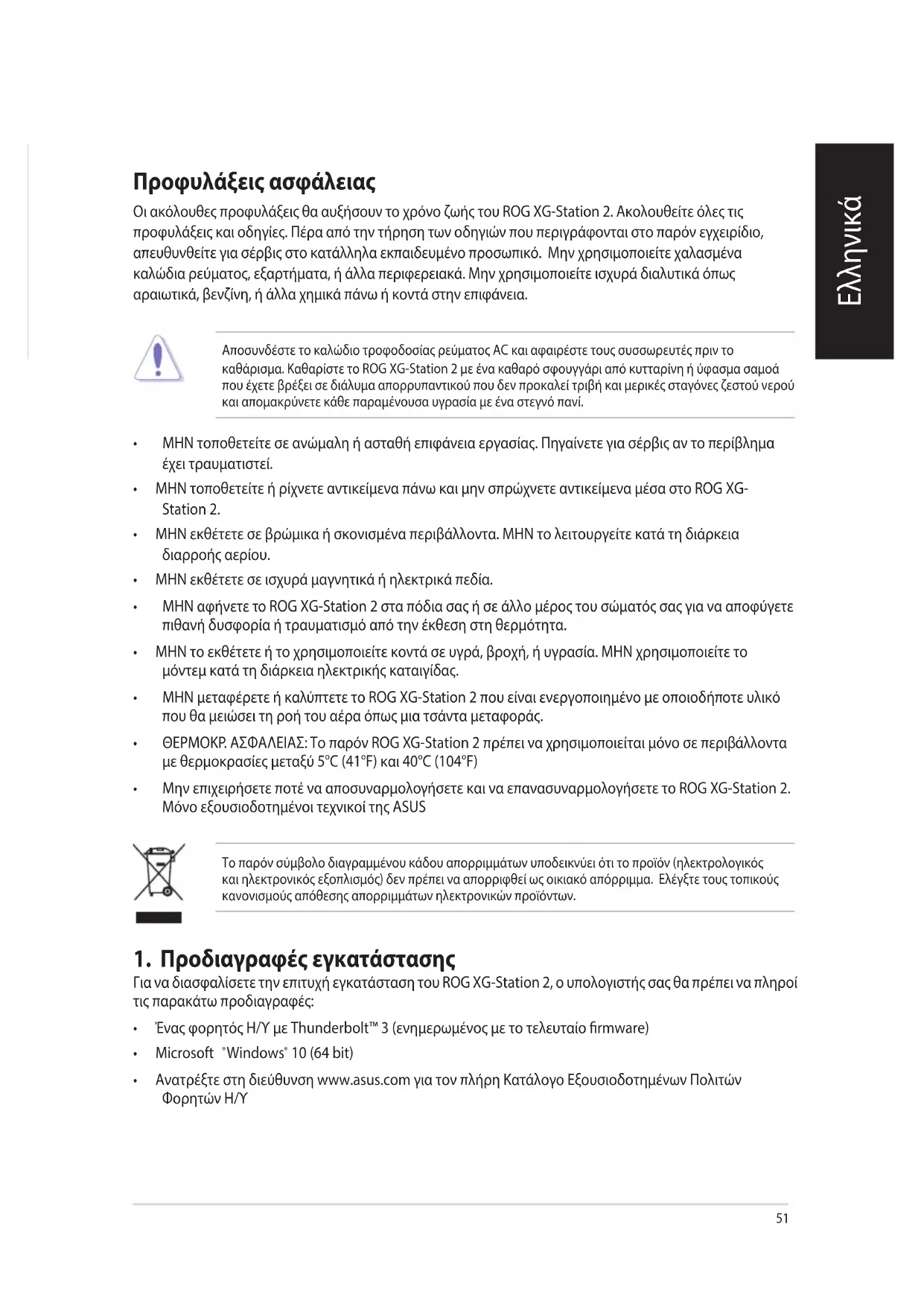 Ελληνικά

Προφυλάξεις ασφάλειας

Οι ακόλουθες προφυλάξεις θα αυξήσουν το χρόνο ζωής του ROG XG-Station 2. Ακολουθείτε όλες τις προφυλάξεις και οδηγίες. Πέρα από την τήρηση των οδηγιών που περιγράφονται στο παρόν εγχειρίδιο, απευθυνθείτε για σέρβις στο κατάλληλα εκπαιδευμένο προσωπικό. Μην χρησιμοποιείτε χαλασμένα καλώδια ρεύματος, εξαρτήματα, ή άλλα περιφερειακά. Μην χρησιμοποιείτε ισχυρά διαλυτικά όπως αραιωτικά, βενζίνη, ή άλλα χημικά πάνω ή κοντά στην επιφάνεια.

Αποσυνδέστε το καλώδιο τροφοδοσίας ρεύματος AC και αφαιρέστε τους συσσωρευτές πριν το καθάρισμα. Καθαρίστε το ROG XG-Station 2 με ένα καθαρό σφουγγάρι από κυτταρίνη ή ύφασμα σαμοά που έχετε βρέξει σε διάλυμα απορρυπαντικού που δεν προκαλεί τριβή και μερικές σταγόνες ζεστού νερού και απομακρύνετε κάθε παραμένουσα υγρασία με ένα στεγνό πανί.

• ΜΗΝ τοποθετείτε σε ανώμαλη ή ασταθή επιφάνεια εργασίας. Πηγαίνετε για σέρβις αν το περίβλημα έχει τραυματιστεί.
• ΜΗΝ τοποθετείτε ή ρίχνετε αντικείμενα πάνω και μην σπρώχνετε αντικείμενα μέσα στο ROG XG-Station 2.
• ΜΗΝ εκθέτετε σε βρώμικα ή σκονισμένα περιβάλλοντα. ΜΗΝ το λειτουργείτε κατά τη διάρκεια διαρροής αερίου.
• ΜΗΝ εκθέτετε σε ισχυρά μαγνητικά ή ηλεκτρικά πεδία.
• ΜΗΝ αφήνετε το ROG XG-Station 2 στα πόδια σας ή σε άλλο μέρος του σώματός σας για να αποφύγετε πιθανή δυσφορία ή τραυματισμό από την έκθεση στη θερμότητα.
• ΜΗΝ το εκθέτετε ή το χρησιμοποιείτε κοντά σε υγρά, βροχή, ή υγρασία. ΜΗΝ χρησιμοποιείτε το μόντεμ κατά τη διάρκεια ηλεκτρικής καταιγίδας.
• ΜΗΝ μεταφέρετε ή καλύπτετε το ROG XG-Station 2 που είναι ενεργοποιημένο με οποιοδήποτε υλικό που θα μειώσει τη ροή του αέρα όπως μια τσάντα μεταφοράς.
• ΘΕΡΜΟΚΡ. ΑΣΦΑΛΕΙΑΣ: Το παρόν ROG XG-Station 2 πρέπει να χρησιμοποιείται μόνο σε περιβάλλοντα με θερμοκρασίες μεταξύ 5°C (41°F) και 40°C (104°F)
• Μην επιχειρήσετε ποτέ να αποσυναρμολογήσετε και να επανασυναρμολογήσετε το ROG XG-Station 2. Μόνο εξουσιοδοτημένοι τεχνικοί της ASUS

Το παρόν σύμβολο διαγραμμένου κάδου απορριμμάτων υποδεικνύει ότι το προϊόν (ηλεκτρολογικός και ηλεκτρονικός εξοπλισμός) δεν πρέπει να απορριφθεί ως οικιακό απόρριμμα. Ελέγξτε τους τοπικούς κανονισμούς απόθεσης απορριμμάτων ηλεκτρονικών προϊόντων.

1. Προδιαγραφές εγκατάστασης

Για να διασφαλίσετε την επιτυχή εγκατάσταση του ROG XG-Station 2, ο υπολογιστής σας θα πρέπει να πληροί τις παρακάτω προδιαγραφές:

• Ένας φορητός Η/Υ με Thunderbolt™ 3 (ενημερωμένος με το τελευταίο firmware)
• Microsoft ®Windows® 10 (64 bit)
• Ανατρέξτε στη διεύθυνση www.asus.com για τον πλήρη Κατάλογο Εξουσιοδοτημένων Πολιτών Φορητών Η/Υ

51